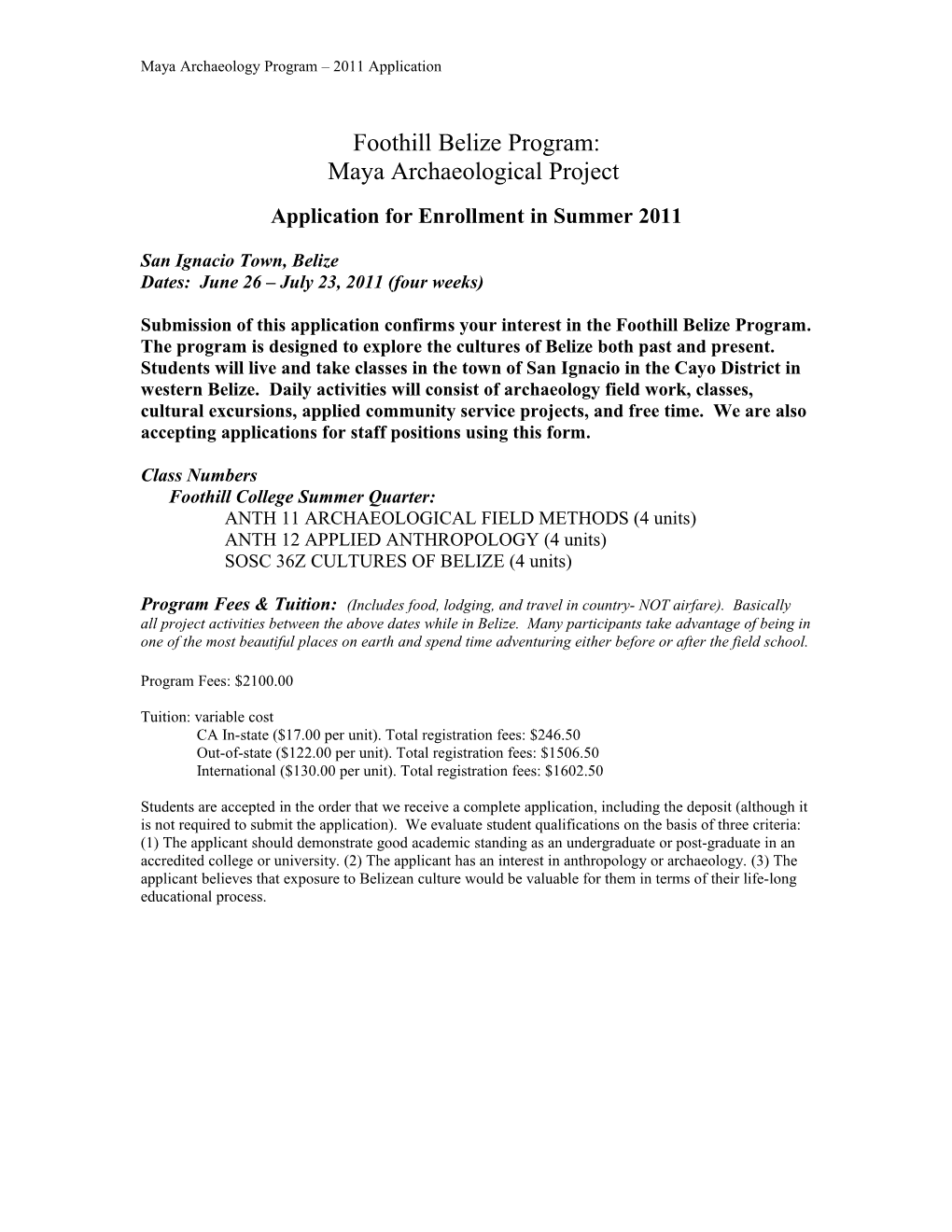 Maya Archaeology Program – 2011 Application

Foothill Belize Program:
Maya Archaeological Project

Application for Enrollment in Summer 2011

San Ignacio Town, Belize
Dates: June 26 – July 23, 2011 (four weeks)

Submission of this application confirms your interest in the Foothill Belize Program. The program is designed to explore the cultures of Belize both past and present. Students will live and take classes in the town of San Ignacio in the Cayo District in western Belize. Daily activities will consist of archaeology field work, classes, cultural excursions, applied community service projects, and free time. We are also accepting applications for staff positions using this form.

Class Numbers
Foothill College Summer Quarter:
ANTH 11 ARCHAEOLOGICAL FIELD METHODS (4 units)
ANTH 12 APPLIED ANTHROPOLOGY (4 units)
SOSC 36Z CULTURES OF BELIZE (4 units)

Program Fees & Tuition: (Includes food, lodging, and travel in country- NOT airfare). Basically all project activities between the above dates while in Belize. Many participants take advantage of being in one of the most beautiful places on earth and spend time adventuring either before or after the field school.

Program Fees: $2100.00

Tuition: variable cost
CA In-state ($17.00 per unit). Total registration fees: $246.50
Out-of-state ($122.00 per unit). Total registration fees: $1506.50
International ($130.00 per unit). Total registration fees: $1602.50

Students are accepted in the order that we receive a complete application, including the deposit (although it is not required to submit the application). We evaluate student qualifications on the basis of three criteria: (1) The applicant should demonstrate good academic standing as an undergraduate or post-graduate in an accredited college or university. (2) The applicant has an interest in anthropology or archaeology. (3) The applicant believes that exposure to Belizean culture would be valuable for them in terms of their life-long educational process.